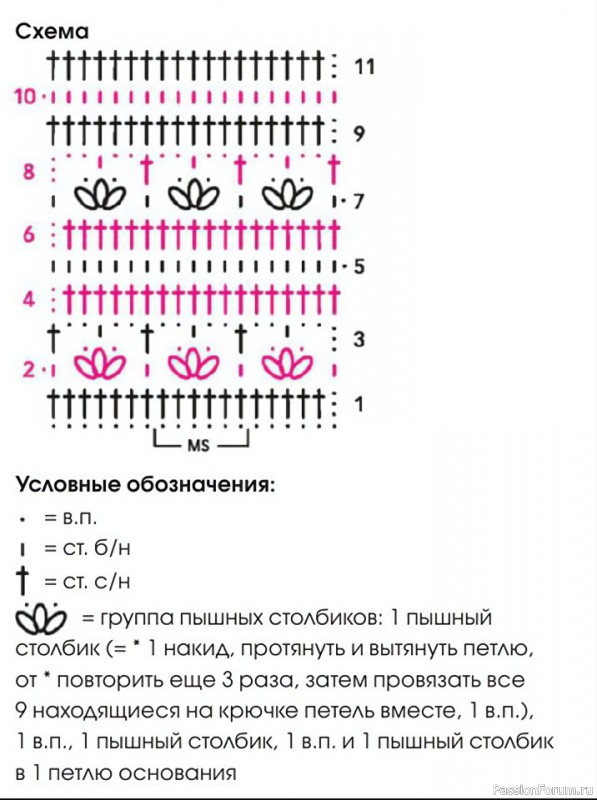 Схема

11
10
9
8
7
6
5
4
3
2
1

MS

Условные обозначения:

• = в.п.

ı = ст. б/н

† = ст. с/н

= группа пышных столбиков: 1 пышный столбик (= * 1 накид, протянуть и вытянуть петлю, от * повторить еще 3 раза, затем провязать все 9 находящиеся на крючке петель вместе, 1 в.п.), 1 в.п., 1 пышный столбик, 1 в.п. и 1 пышный столбик в 1 петлю основания

PassionForum.ru